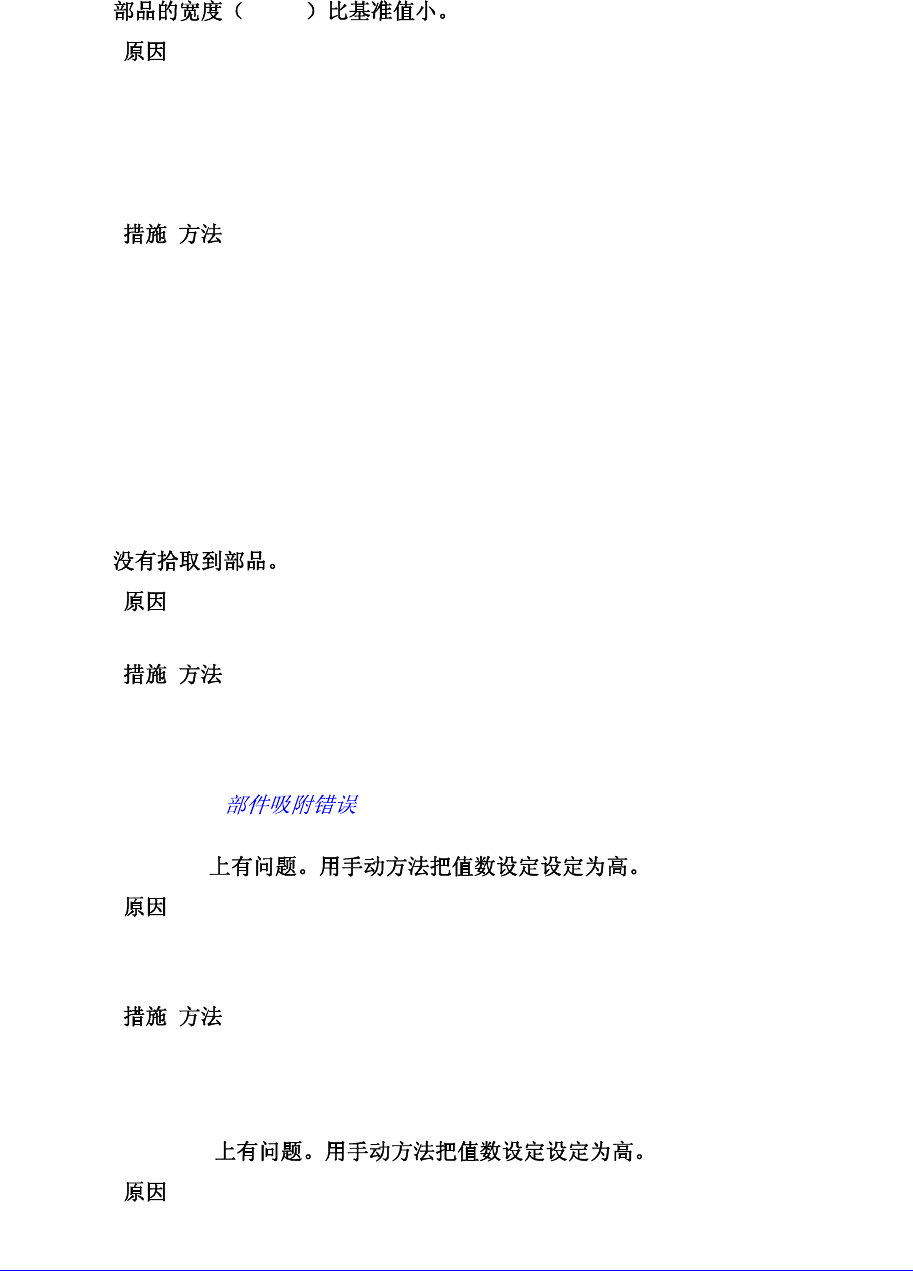 部品的宽度（ ）比基准值小。

原因

措施 方法

没有拾取到部品。

原因

措施 方法

部件吸附错误

上有问题。用手动方法把值数设定设定为高。

原因

措施 方法

上有问题。用手动方法把值数设定设定为高。

原因